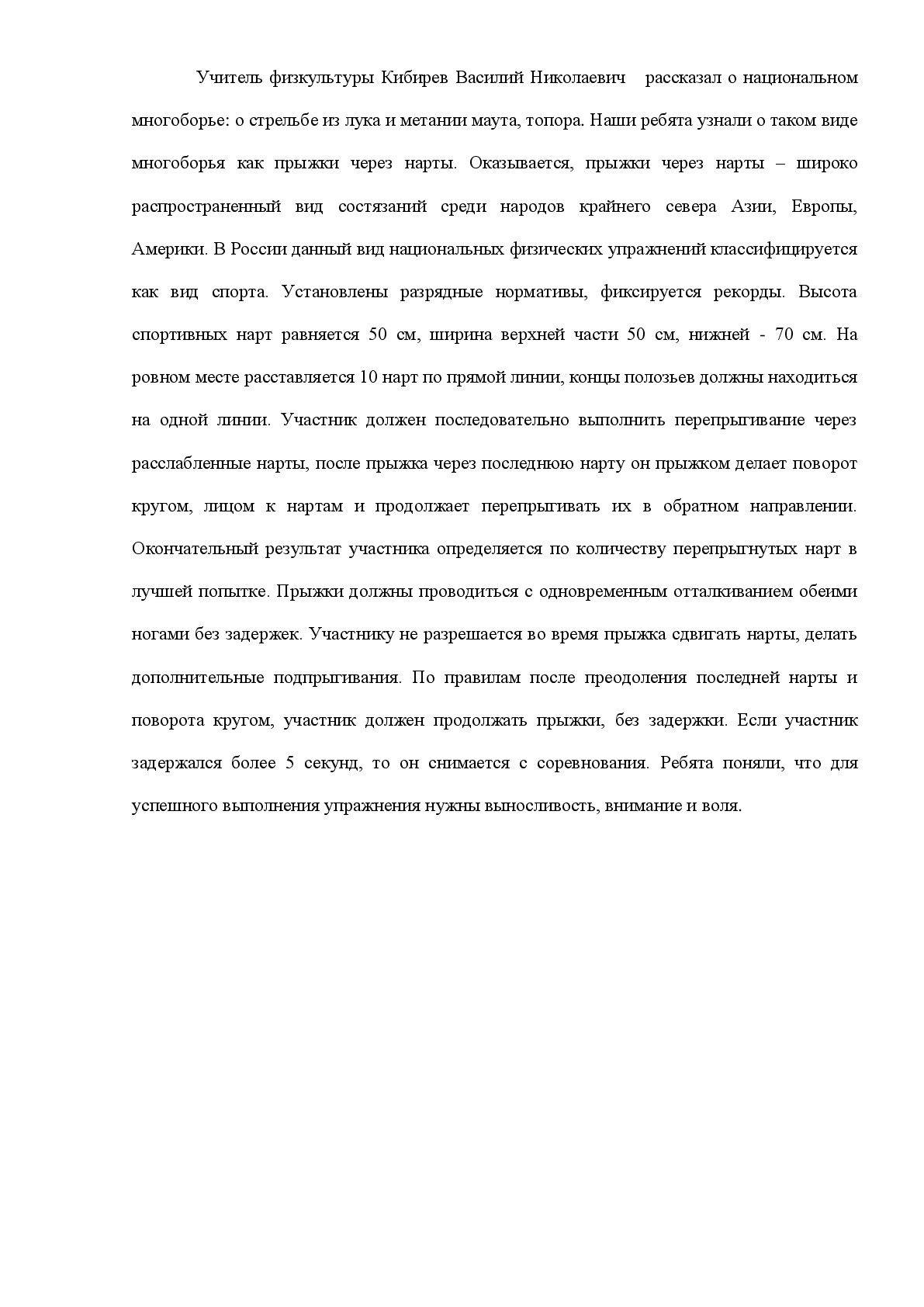 Учитель физкультуры Кибирев Василий Николаевич рассказал о национальном многоборье: о стрельбе из лука и метании маута, топора. Наши ребята узнали о таком виде многоборья как прыжки через нарты. Оказывается, прыжки через нарты – широко распространенный вид состязаний среди народов крайнего севера Азии, Европы, Америки. В России данный вид национальных физических упражнений классифицируется как вид спорта. Установлены разрядные нормативы, фиксируется рекорды. Высота спортивных нарт равняется 50 см, ширина верхней части 50 см, нижней - 70 см. На ровном месте расставляется 10 нарт по прямой линии, концы полозьев должны находиться на одной линии. Участник должен последовательно выполнить перепрыгивание через расслабленные нарты, после прыжка через последнюю нарту он прыжком делает поворот кругом, лицом к нартам и продолжает перепрыгивать их в обратном направлении. Окончательный результат участника определяется по количеству перепрыгнутых нарт в лучшей попытке. Прыжки должны проводиться с одновременным отталкиванием обеими ногами без задержек. Участнику не разрешается во время прыжка сдвигать нарты, делать дополнительные подпрыгивания. По правилам после преодоления последней нарты и поворота кругом, участник должен продолжать прыжки, без задержки. Если участник задержался более 5 секунд, то он снимается с соревнования. Ребята поняли, что для успешного выполнения упражнения нужны выносливость, внимание и воля.